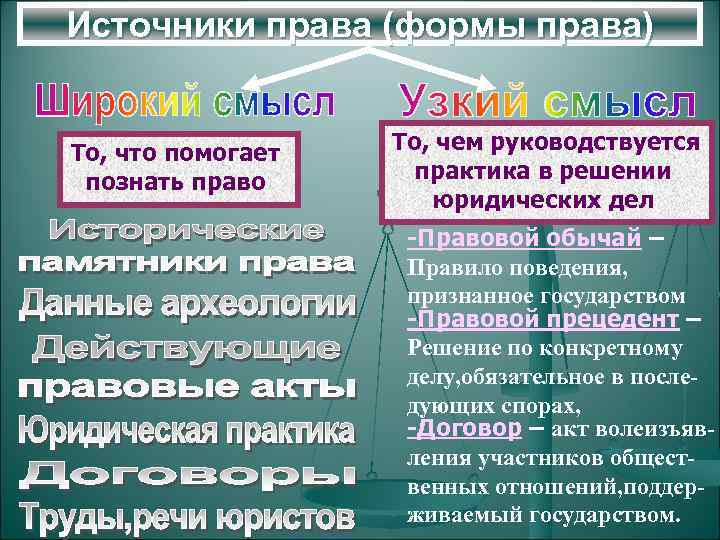 Источники права (формы права)

Широкий смысл

То, что помогает познать право

Исторические памятники права
Данные археологии
Действующие правовые акты
Юридическая практика
Договоры
Труды,речи юристов

Узкий смысл

То, чем руководствуется практика в решении юридических дел

-Правовой обычай – Правило поведения, признанное государством
-Правовой прецедент – Решение по конкретному делу,обязательное в последующих спорах,
-Договор – акт волеизъявления участников общественных отношений,поддерживаемый государством.